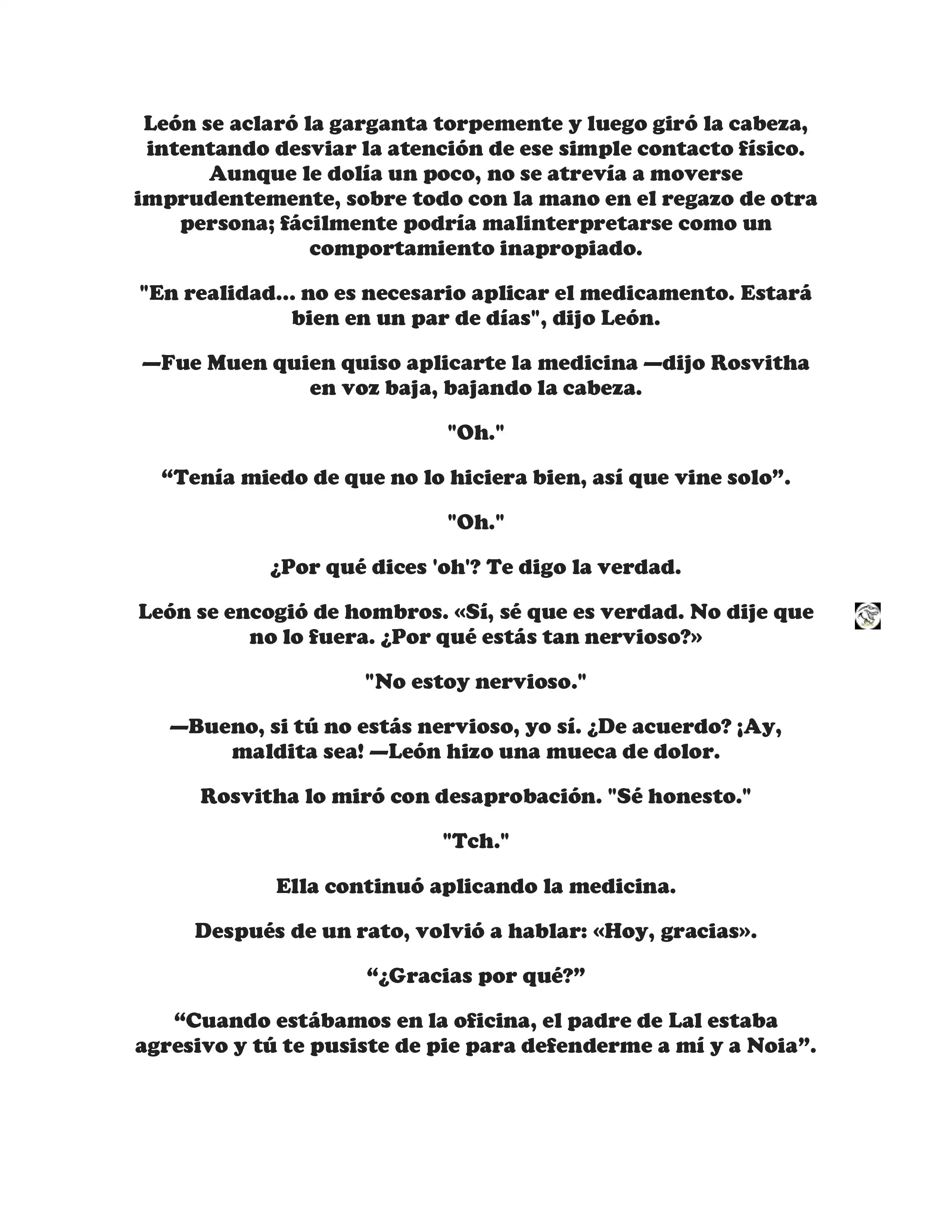 León se aclaró la garganta torpemente y luego giró la cabeza, intentando desviar la atención de ese simple contacto físico. Aunque le dolía un poco, no se atrevía a moverse imprudentemente, sobre todo con la mano en el regazo de otra persona; fácilmente podría malinterpretarse como un comportamiento inapropiado.

"En realidad... no es necesario aplicar el medicamento. Estará bien en un par de días", dijo León.

—Fue Muen quien quiso aplicarte la medicina —dijo Rosvitha en voz baja, bajando la cabeza.

"Oh."

“Tenía miedo de que no lo hiciera bien, así que vine solo”.

"Oh."

¿Por qué dices 'oh'? Te digo la verdad.

León se encogió de hombros. «Sí, sé que es verdad. No dije que no lo fuera. ¿Por qué estás tan nervioso?»

"No estoy nervioso."

—Bueno, si tú no estás nervioso, yo sí. ¿De acuerdo? ¡Ay, maldita sea! —León hizo una mueca de dolor.

Rosvitha lo miró con desaprobación. "Sé honesto."

"Tch."

Ella continuó aplicando la medicina.

Después de un rato, volvió a hablar: «Hoy, gracias».

“¿Gracias por qué?”

“Cuando estábamos en la oficina, el padre de Lal estaba agresivo y tú te pusiste de pie para defenderme a mí y a Noia”.